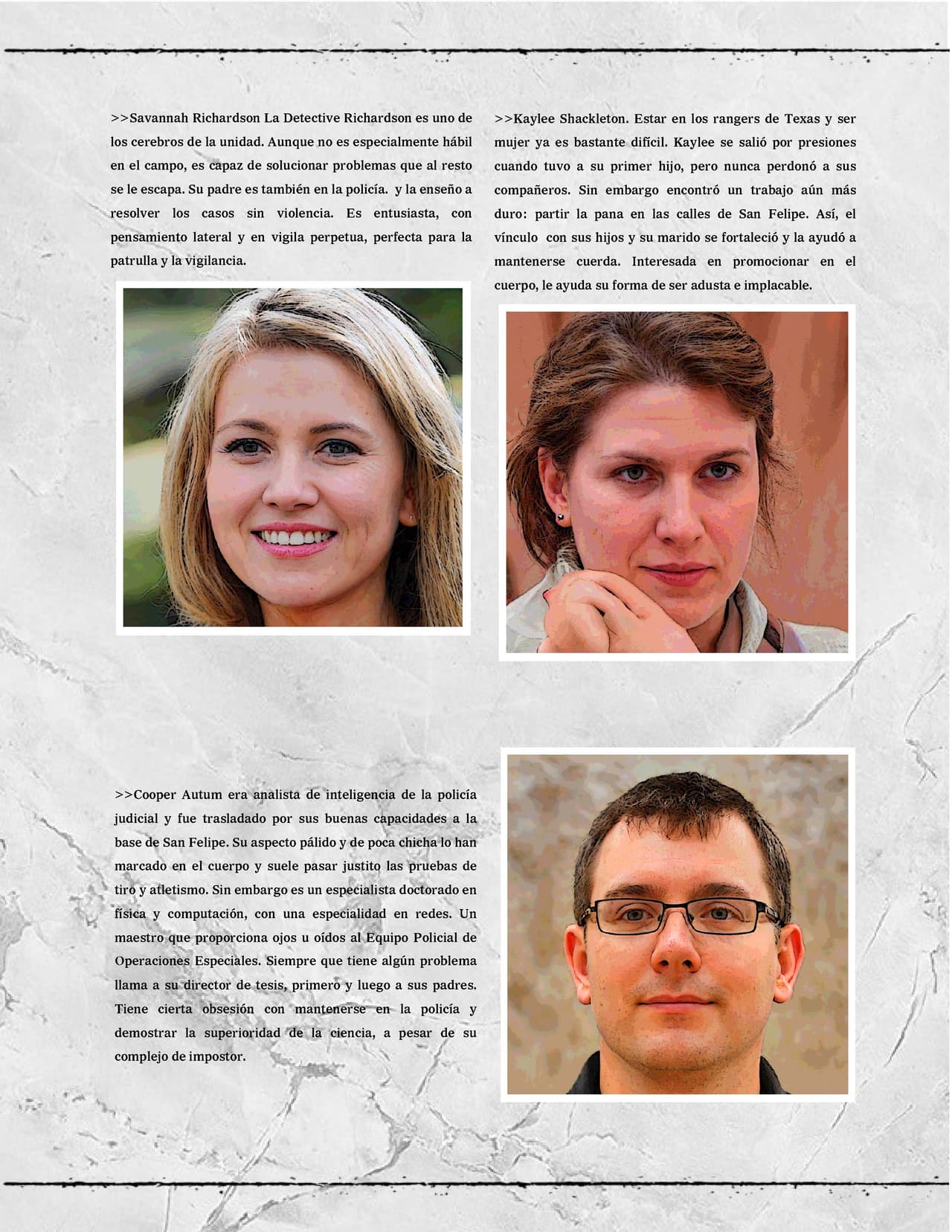 >>Savannah Richardson La Detective Richardson es uno de los cerebros de la unidad. Aunque no es especialmente hábil en el campo, es capaz de solucionar problemas que al resto se le escapa. Su padre es también en la policía. y la enseño a resolver los casos sin violencia. Es entusiasta, con pensamiento lateral y en vigila perpetua, perfecta para la patrulla y la vigilancia.

>>Kaylee Shackleton. Estar en los rangers de Texas y ser mujer ya es bastante difícil. Kaylee se salió por presiones cuando tuvo a su primer hijo, pero nunca perdonó a sus compañeros. Sin embargo encontró un trabajo aún más duro: partir la pana en las calles de San Felipe. Así, el vínculo con sus hijos y su marido se fortaleció y la ayudó a mantenerse cuerda. Interesada en promocionar en el cuerpo, le ayuda su forma de ser adusta e implacable.

>>Cooper Autum era analista de inteligencia de la policía judicial y fue trasladado por sus buenas capacidades a la base de San Felipe. Su aspecto pálido y de poca chicha lo han marcado en el cuerpo y suele pasar justito las pruebas de tiro y atletismo. Sin embargo es un especialista doctorado en física y computación, con una especialidad en redes. Un maestro que proporciona ojos u oídos al Equipo Policial de Operaciones Especiales. Siempre que tiene algún problema llama a su director de tesis, primero y luego a sus padres. Tiene cierta obsesión con mantenerse en la policía y demostrar la superioridad de la ciencia, a pesar de su complejo de impostor.